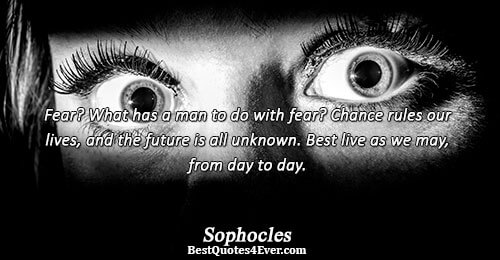 Fear? What has a man to do with fear? Chance rules our lives, and the future is all unknown. Best live as we may, from day to day.

Sophocles
BestQuotes4Ever.com